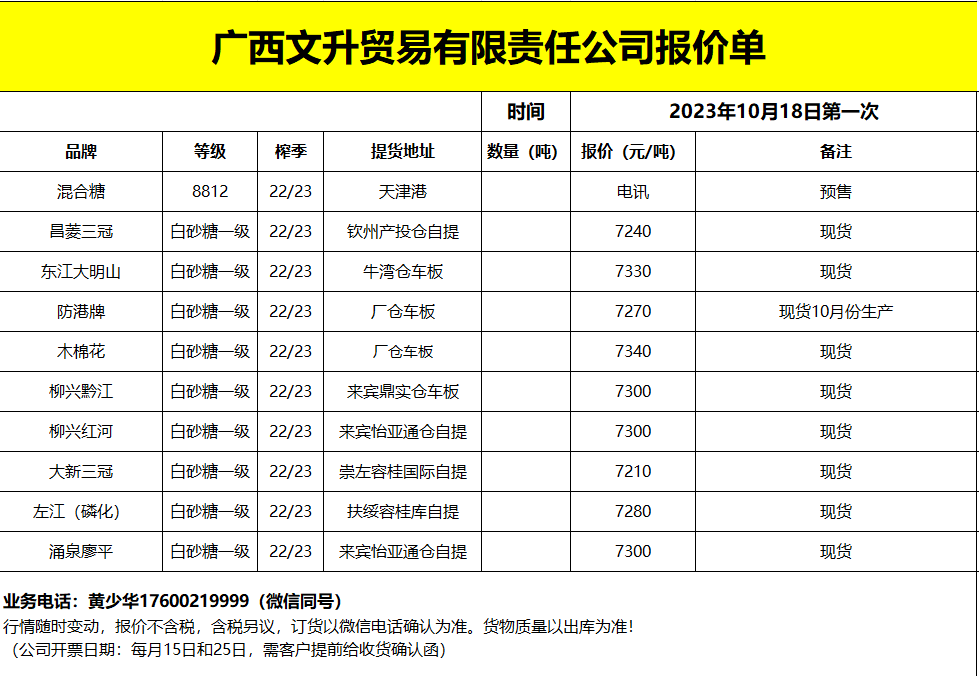 广西文升贸易有限责任公司报价单

| | | | | 时间 | 2023年10月18日第一次 | |
|---|---|---|---|---|---|---|
| 品牌 | 等级 | 榨季 | 提货地址 | 数量（吨） | 报价（元/吨） | 备注 |
| 混合糖 | 8812 | 22/23 | 天津港 | | 电讯 | 预售 |
| 昌菱三冠 | 白砂糖一级 | 22/23 | 钦州产投仓自提 | | 7240 | 现货 |
| 东江大明山 | 白砂糖一级 | 22/23 | 牛湾仓车板 | | 7330 | 现货 |
| 防港牌 | 白砂糖一级 | 22/23 | 厂仓车板 | | 7270 | 现货10月份生产 |
| 木棉花 | 白砂糖一级 | 22/23 | 厂仓车板 | | 7340 | 现货 |
| 柳兴黔江 | 白砂糖一级 | 22/23 | 来宾鼎实仓车板 | | 7300 | 现货 |
| 柳兴红河 | 白砂糖一级 | 22/23 | 来宾怡亚通仓自提 | | 7300 | 现货 |
| 大新三冠 | 白砂糖一级 | 22/23 | 崇左容桂国际自提 | | 7210 | 现货 |
| 左江（磷化） | 白砂糖一级 | 22/23 | 扶绥容桂库自提 | | 7280 | 现货 |
| 涌泉廖平 | 白砂糖一级 | 22/23 | 来宾怡亚通仓自提 | | 7300 | 现货 |

业务电话：黄少华17600219999（微信同号）
行情随时变动，报价不含税，含税另议，订货以微信电话确认为准。货物质量以出库为准！
（公司开票日期：每月15日和25日，需客户提前给收货确认函）